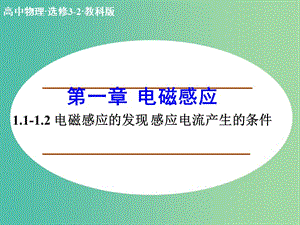 高中物理·选修3-2·教科版

第一章 电磁感应

1.1-1.2 电磁感应的发现 感应电流产生的条件